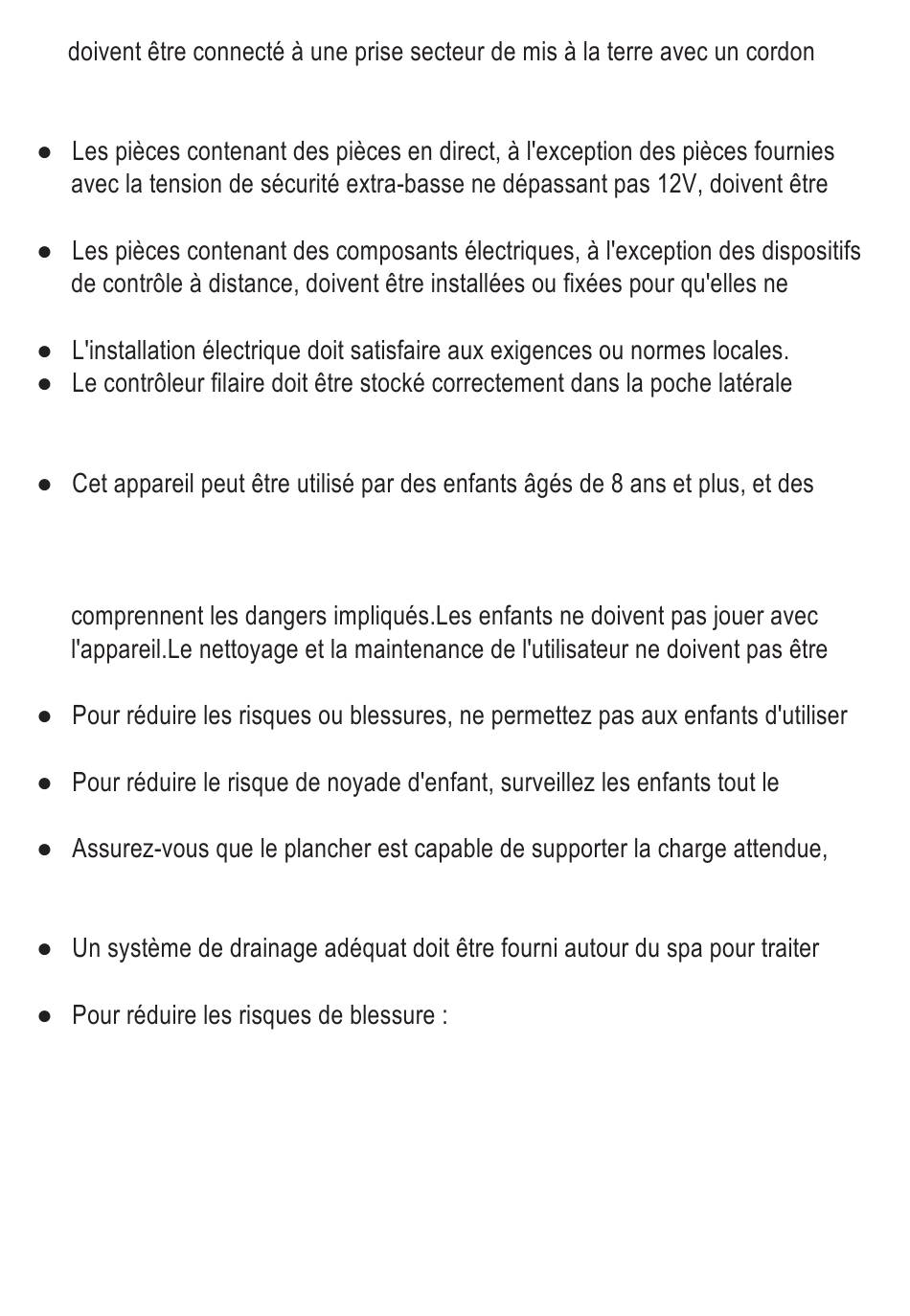 doivent être connecté à une prise secteur de mis à la terre avec un cordon

● Les pièces contenant des pièces en direct, à l'exception des pièces fournies avec la tension de sécurité extra-basse ne dépassant pas 12V, doivent être

● Les pièces contenant des composants électriques, à l'exception des dispositifs de contrôle à distance, doivent être installées ou fixées pour qu'elles ne

● L'installation électrique doit satisfaire aux exigences ou normes locales.
● Le contrôleur filaire doit être stocké correctement dans la poche latérale

● Cet appareil peut être utilisé par des enfants âgés de 8 ans et plus, et des

comprennent les dangers impliqués.Les enfants ne doivent pas jouer avec l'appareil.Le nettoyage et la maintenance de l'utilisateur ne doivent pas être

● Pour réduire les risques ou blessures, ne permettez pas aux enfants d'utiliser

● Pour réduire le risque de noyade d'enfant, surveillez les enfants tout le

● Assurez-vous que le plancher est capable de supporter la charge attendue,

● Un système de drainage adéquat doit être fourni autour du spa pour traiter

● Pour réduire les risques de blessure :